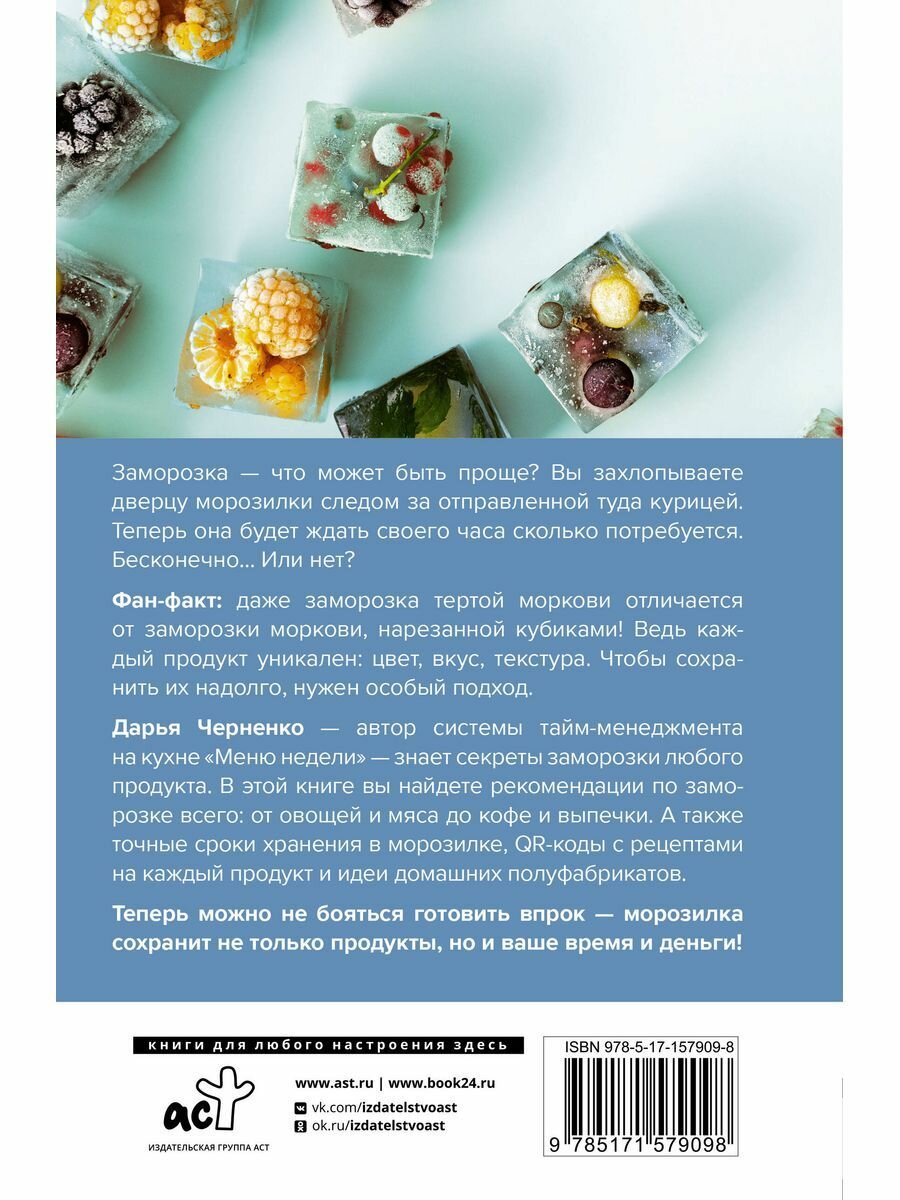 Заморозка — что может быть проще? Вы захлопываете дверцу морозилки следом за отправленной туда курицей. Теперь она будет ждать своего часа сколько потребуется. Бесконечно... Или нет?

Фан-факт: даже заморозка тертой моркови отличается от заморозки моркови, нарезанной кубиками! Ведь каждый продукт уникален: цвет, вкус, текстура. Чтобы сохранить их надолго, нужен особый подход.

Дарья Черненко — автор системы тайм-менеджмента на кухне «Меню недели» — знает секреты заморозки любого продукта. В этой книге вы найдете рекомендации по заморозке всего: от овощей и мяса до кофе и выпечки. А также точные сроки хранения в морозилке, QR-коды с рецептами на каждый продукт и идеи домашних полуфабрикатов.

Теперь можно не бояться готовить впрок — морозилка сохранит не только продукты, но и ваше время и деньги!

книги для любого настроения здесь

аст
ИЗДАТЕЛЬСКАЯ ГРУППА АСТ

www.ast.ru | www.book24.ru
vk.com/izdatelstvoast
ok.ru/izdatelstvoast

ISBN 978-5-17-157909-8
9 785171 579098